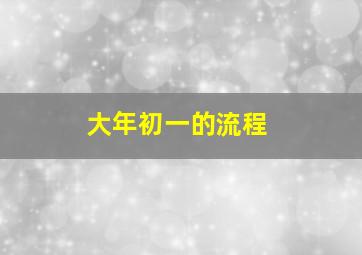 大年初一的流程